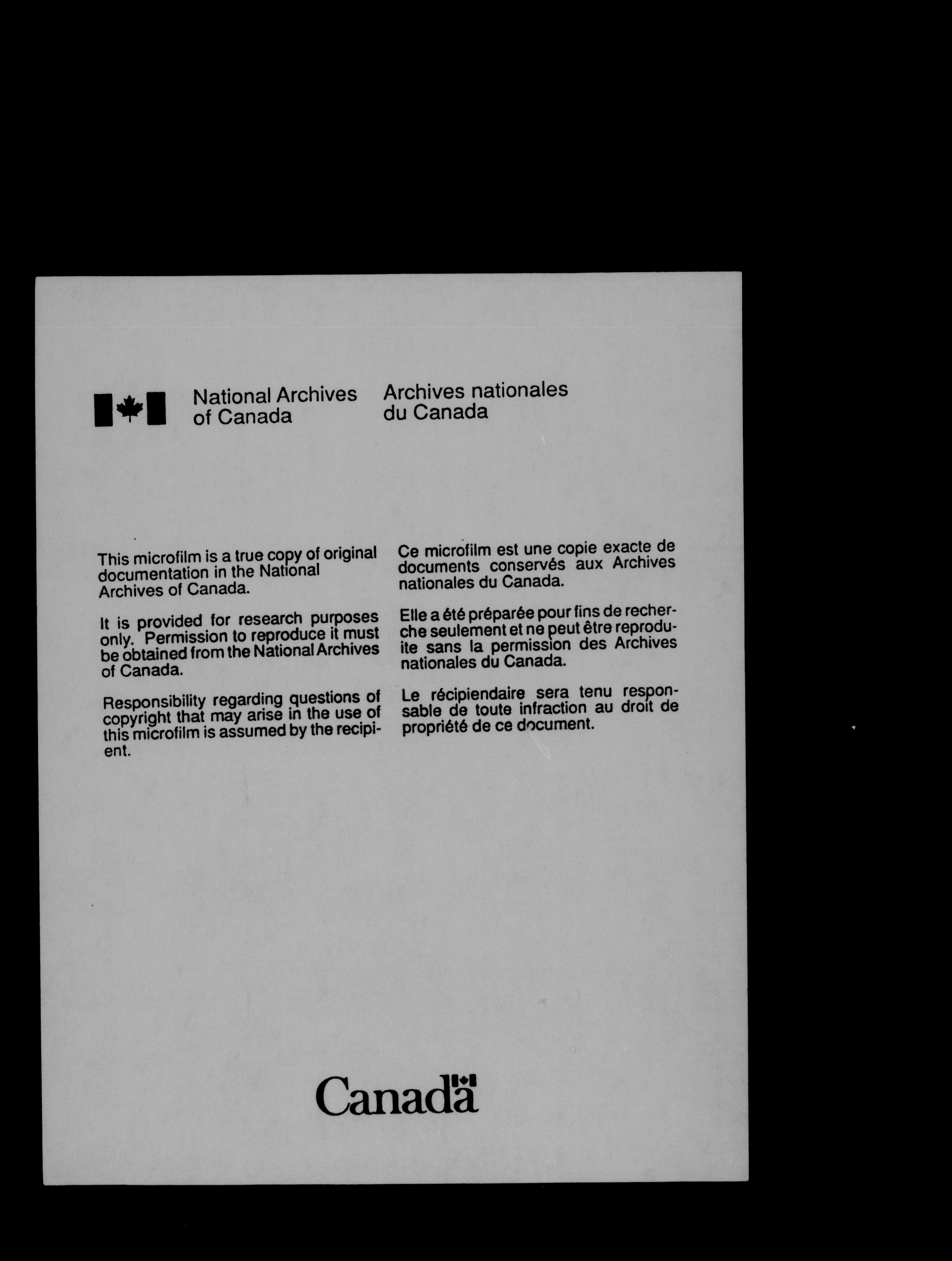 National Archives of Canada

Archives nationales du Canada

This microfilm is a true copy of original documentation in the National Archives of Canada.

It is provided for research purposes only. Permission to reproduce it must be obtained from the National Archives of Canada.

Responsibility regarding questions of copyright that may arise in the use of this microfilm is assumed by the recipient.

Ce microfilm est une copie exacte de documents conservés aux Archives nationales du Canada.

Elle a été préparée pour fins de recherche seulement et ne peut être reproduite sans la permission des Archives nationales du Canada.

Le récipiendaire sera tenu responsable de toute infraction au droit de propriété de ce document.

Canada